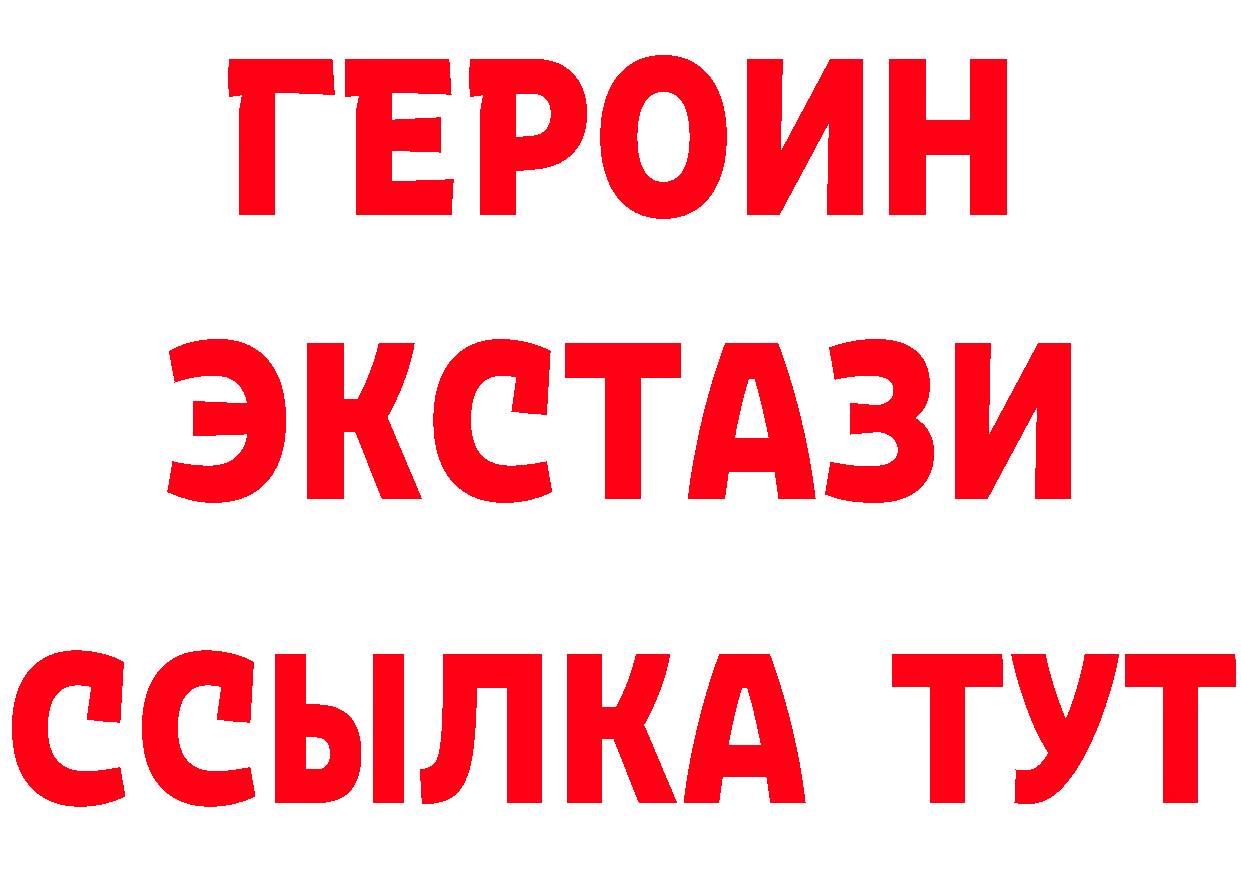 ГЕРОИН ЭКСТАЗИ ССЫЛКА ТУТ